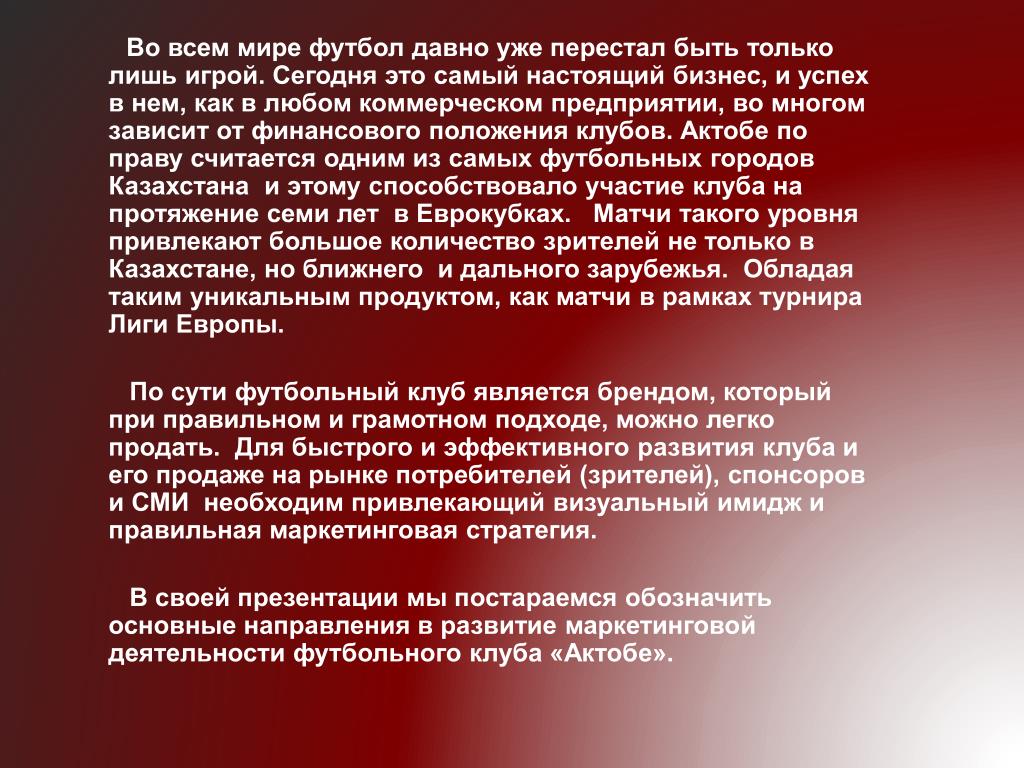 Во всем мире футбол давно уже перестал быть только лишь игрой. Сегодня это самый настоящий бизнес, и успех в нем, как в любом коммерческом предприятии, во многом зависит от финансового положения клубов. Актобе по праву считается одним из самых футбольных городов Казахстана и этому способствовало участие клуба на протяжение семи лет в Еврокубках. Матчи такого уровня привлекают большое количество зрителей не только в Казахстане, но ближнего и дальнего зарубежья. Обладая таким уникальным продуктом, как матчи в рамках турнира Лиги Европы.

По сути футбольный клуб является брендом, который при правильном и грамотном подходе, можно легко продать. Для быстрого и эффективного развития клуба и его продаже на рынке потребителей (зрителей), спонсоров и СМИ необходим привлекающий визуальный имидж и правильная маркетинговая стратегия.

В своей презентации мы постараемся обозначить основные направления в развитие маркетинговой деятельности футбольного клуба «Актобе».